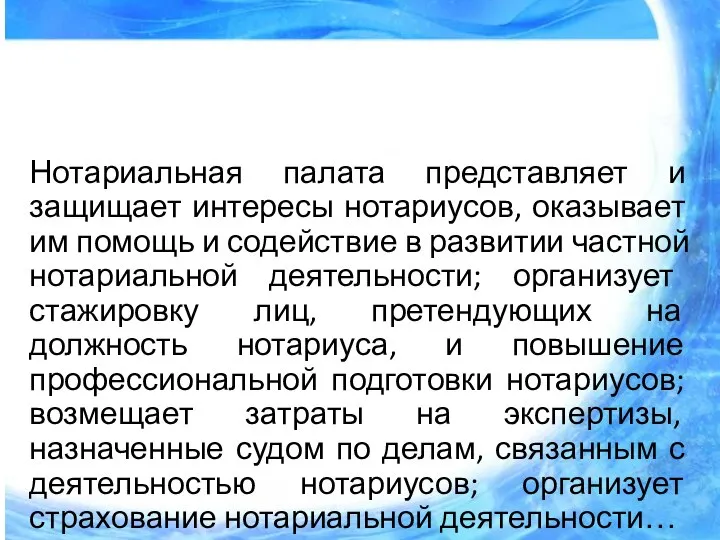 Нотариальная палата представляет и защищает интересы нотариусов, оказывает им помощь и содействие в развитии частной нотариальной деятельности; организует стажировку лиц, претендующих на должность нотариуса, и повышение профессиональной подготовки нотариусов; возмещает затраты на экспертизы, назначенные судом по делам, связанным с деятельностью нотариусов; организует страхование нотариальной деятельности…